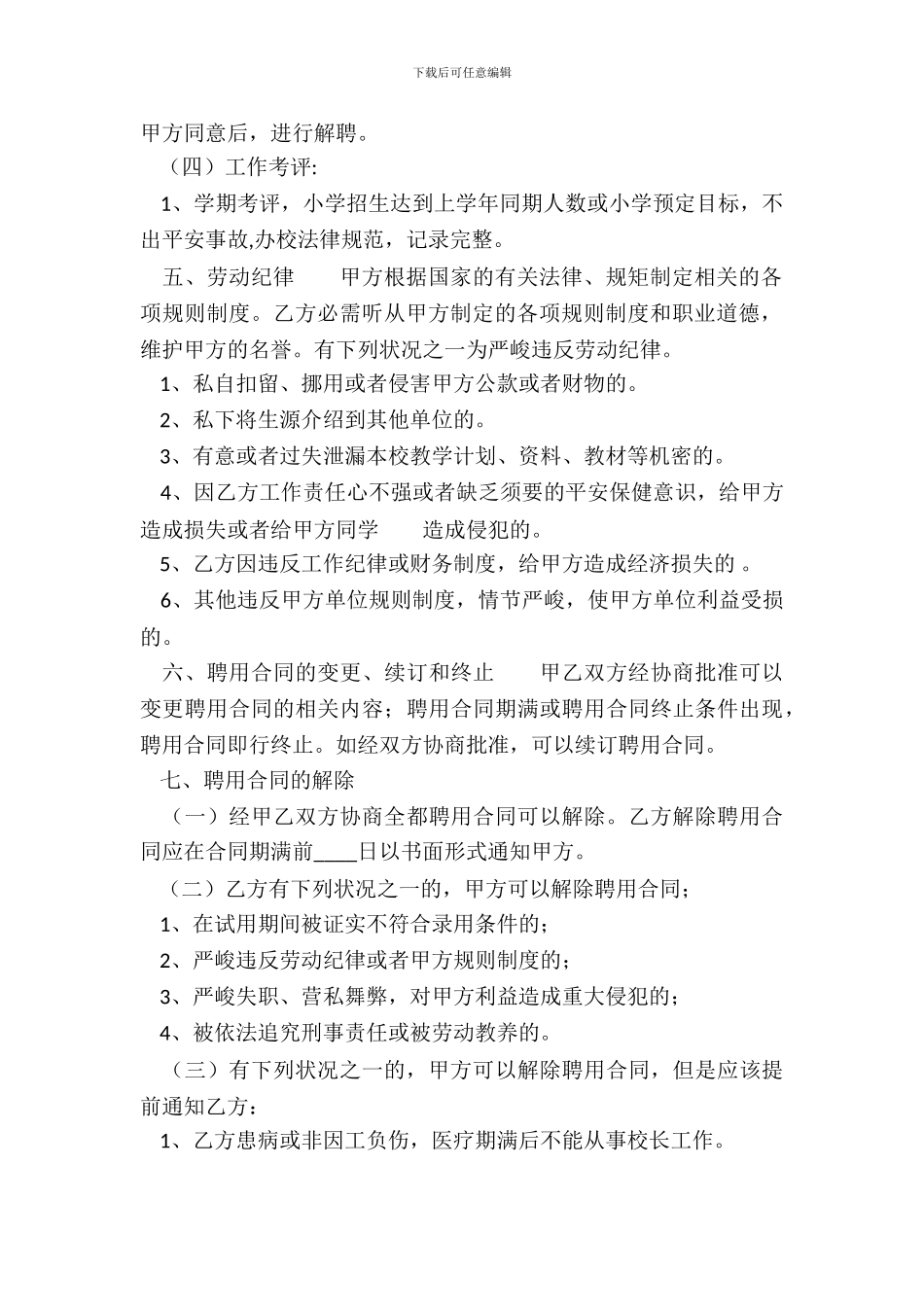 下载后可任意编辑

甲方同意后，进行解聘。

（四）工作考评:

1、学期考评，小学招生达到上学年同期人数或小学预定目标，不出平安事故,办校法律规范，记录完整。

五、劳动纪律　　甲方根据国家的有关法律、规矩制定相关的各项规则制度。乙方必需听从甲方制定的各项规则制度和职业道德，维护甲方的名誉。有下列状况之一为严峻违反劳动纪律。

1、私自扣留、挪用或者侵害甲方公款或者财物的。

2、私下将生源介绍到其他单位的。

3、有意或者过失泄漏本校教学计划、资料、教材等机密的。

4、因乙方工作责任心不强或者缺乏须要的平安保健意识，给甲方造成损失或者给甲方同学　　造成侵犯的。

5、乙方因违反工作纪律或财务制度，给甲方造成经济损失的 。

6、其他违反甲方单位规则制度，情节严峻，使甲方单位利益受损的。

六、聘用合同的变更、续订和终止　　甲乙双方经协商批准可以变更聘用合同的相关内容；聘用合同期满或聘用合同终止条件出现，聘用合同即行终止。如经双方协商批准，可以续订聘用合同。

七、聘用合同的解除

（一）经甲乙双方协商全都聘用合同可以解除。乙方解除聘用合同应在合同期满前____日以书面形式通知甲方。

（二）乙方有下列状况之一的，甲方可以解除聘用合同；

1、在试用期间被证实不符合录用条件的；

2、严峻违反劳动纪律或者甲方规则制度的；

3、严峻失职、营私舞弊，对甲方利益造成重大侵犯的；

4、被依法追究刑事责任或被劳动教养的。

（三）有下列状况之一的，甲方可以解除聘用合同，但是应该提前通知乙方：

1、乙方患病或非因工负伤，医疗期满后不能从事校长工作。